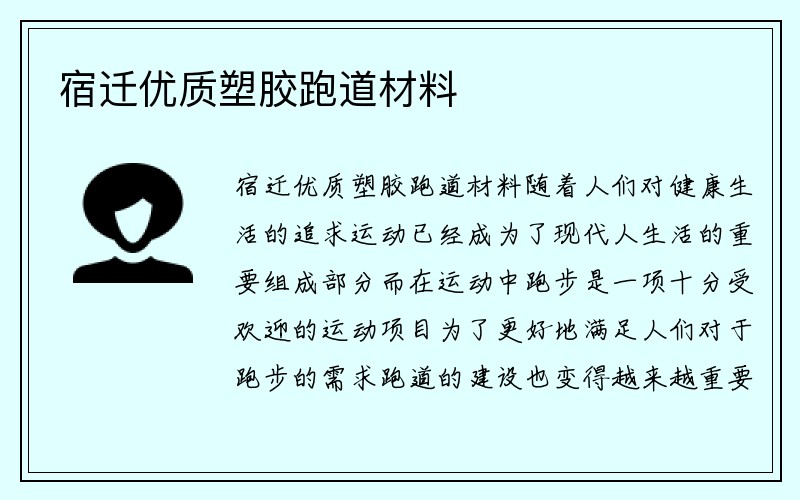 宿迁优质塑胶跑道材料

宿迁优质塑胶跑道材料随着人们对健康生活的追求运动已经成为了现代人生活的重要组成部分而在运动中跑步是一项十分受欢迎的运动项目为了更好地满足人们对于跑步的需求跑道的建设也变得越来越重要